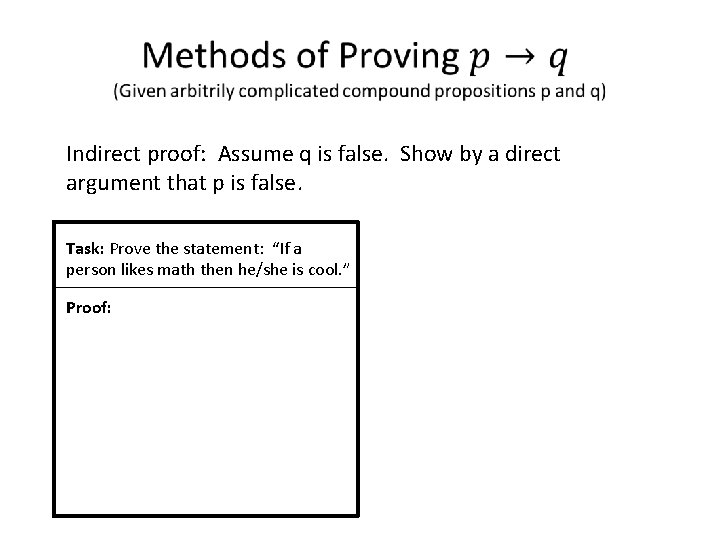 Methods of Proving $p \rightarrow q$

(Given arbitrily complicated compound propositions p and q)

Indirect proof: Assume q is false. Show by a direct argument that p is false.

Task: Prove the statement: "If a person likes math then he/she is cool."

Proof: